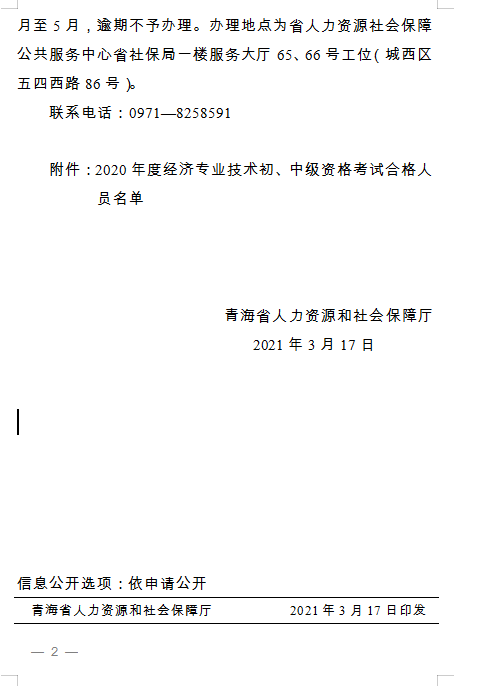 月至 5 月，逾期不予办理。办理地点为省人力资源社会保障公共服务中心省社保局一楼服务大厅 65、66 号工位（城西区五四西路 86 号）。

联系电话：0971—8258591

附件：2020 年度经济专业技术初、中级资格考试合格人员名单

青海省人力资源和社会保障厅
2021 年 3 月 17 日

信息公开选项：依申请公开

青海省人力资源和社会保障厅　　2021 年 3 月 17 日印发

— 2 —